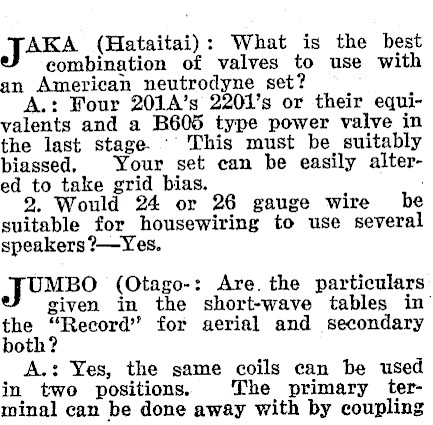 JAKA (Hataitai): What is the best combination of valves to use with an American neutrodyne set?

A.: Four 201A's 2201's or their equivalents and a B605 type power valve in the last stage. This must be suitably biassed. Your set can be easily altered to take grid bias.

2. Would 24 or 26 gauge wire be suitable for housewiring to use several speakers?—Yes.

JUMBO (Otago-: Are the particulars given in the short-wave tables in the "Record" for aerial and secondary both?

A.: Yes, the same coils can be used in two positions. The primary terminal can be done away with by coupling